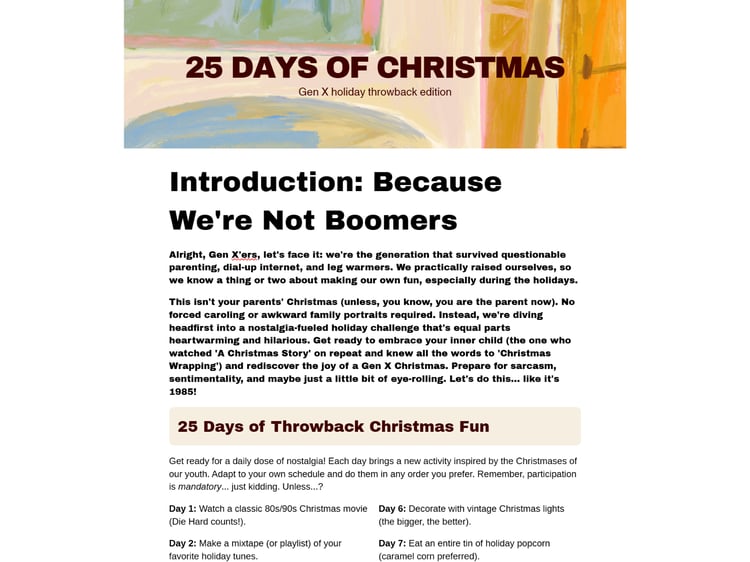 25 DAYS OF CHRISTMAS
Gen X holiday throwback edition

Introduction: Because We're Not Boomers

Alright, Gen X'ers, let's face it: we're the generation that survived questionable parenting, dial-up internet, and leg warmers. We practically raised ourselves, so we know a thing or two about making our own fun, especially during the holidays.

This isn't your parents' Christmas (unless, you know, you are the parent now). No forced caroling or awkward family portraits required. Instead, we're diving headfirst into a nostalgia-fueled holiday challenge that's equal parts heartwarming and hilarious. Get ready to embrace your inner child (the one who watched 'A Christmas Story' on repeat and knew all the words to 'Christmas Wrapping') and rediscover the joy of a Gen X Christmas. Prepare for sarcasm, sentimentality, and maybe just a little bit of eye-rolling. Let's do this... like it's 1985!

25 Days of Throwback Christmas Fun

Get ready for a daily dose of nostalgia! Each day brings a new activity inspired by the Christmases of our youth. Adapt to your own schedule and do them in any order you prefer. Remember, participation is mandatory... just kidding. Unless...?

Day 1: Watch a classic 80s/90s Christmas movie (Die Hard counts!).

Day 2: Make a mixtape (or playlist) of your favorite holiday tunes.

Day 6: Decorate with vintage Christmas lights (the bigger, the better).

Day 7: Eat an entire tin of holiday popcorn (caramel corn preferred).